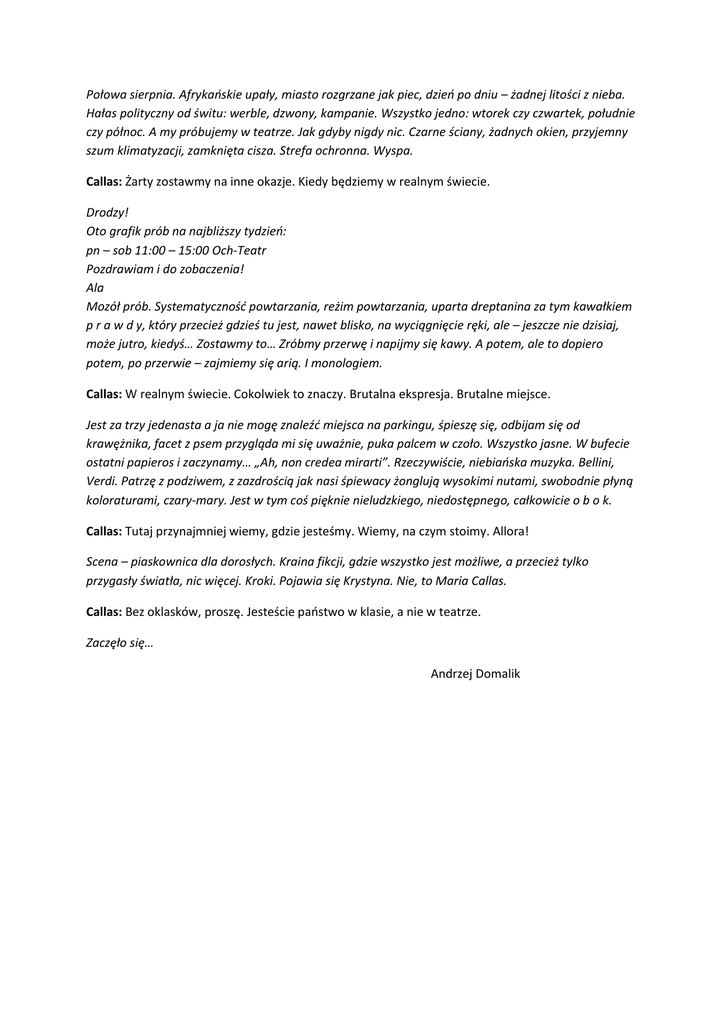 Połowa sierpnia. Afrykańskie upały, miasto rozgrzane jak piec, dzień po dniu – żadnej litości z nieba. Hałas polityczny od świtu: werble, dzwony, kampanie. Wszystko jedno: wtorek czy czwartek, południe czy północ. A my próbujemy w teatrze. Jak gdyby nigdy nic. Czarne ściany, żadnych okien, przyjemny szum klimatyzacji, zamknięta cisza. Strefa ochronna. Wyspa.

Callas: Żarty zostawmy na inne okazje. Kiedy będziemy w realnym świecie.

Drodzy!
Oto grafik prób na najbliższy tydzień:
pn – sob 11:00 – 15:00 Och-Teatr
Pozdrawiam i do zobaczenia!
Ala
Mozół prób. Systematyczność powtarzania, reżim powtarzania, uparta dreptanina za tym kawałkiem p r a w d y, który przecież gdzieś tu jest, nawet blisko, na wyciągnięcie ręki, ale – jeszcze nie dzisiaj, może jutro, kiedyś… Zostawmy to… Zróbmy przerwę i napijmy się kawy. A potem, ale to dopiero potem, po przerwie – zajmiemy się arią. I monologiem.

Callas: W realnym świecie. Cokolwiek to znaczy. Brutalna ekspresja. Brutalne miejsce.

Jest za trzy jedenasta a ja nie mogę znaleźć miejsca na parkingu, śpieszę się, odbijam się od krawężnika, facet z psem przygląda mi się uważnie, puka palcem w czoło. Wszystko jasne. W bufecie ostatni papieros i zaczynamy… „Ah, non credea mirarti”. Rzeczywiście, niebiańska muzyka. Bellini, Verdi. Patrzę z podziwem, z zazdrością jak nasi śpiewacy żonglują wysokimi nutami, swobodnie płyną koloraturami, czary-mary. Jest w tym coś pięknie nieludzkiego, niedostępnego, całkowicie o b o k.

Callas: Tutaj przynajmniej wiemy, gdzie jesteśmy. Wiemy, na czym stoimy. Allora!

Scena – piaskownica dla dorosłych. Kraina fikcji, gdzie wszystko jest możliwe, a przecież tylko przygasły światła, nic więcej. Kroki. Pojawia się Krystyna. Nie, to Maria Callas.

Callas: Bez oklasków, proszę. Jesteście państwo w klasie, a nie w teatrze.

Zaczęło się…

Andrzej Domalik